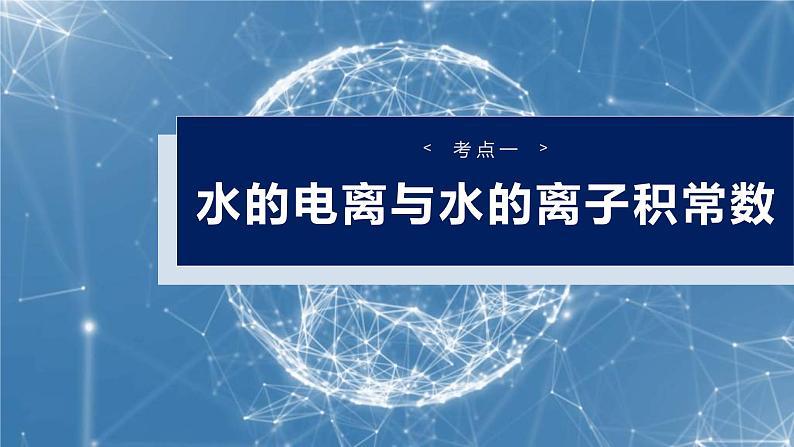 < 考点一 >

水的电离与水的离子积常数